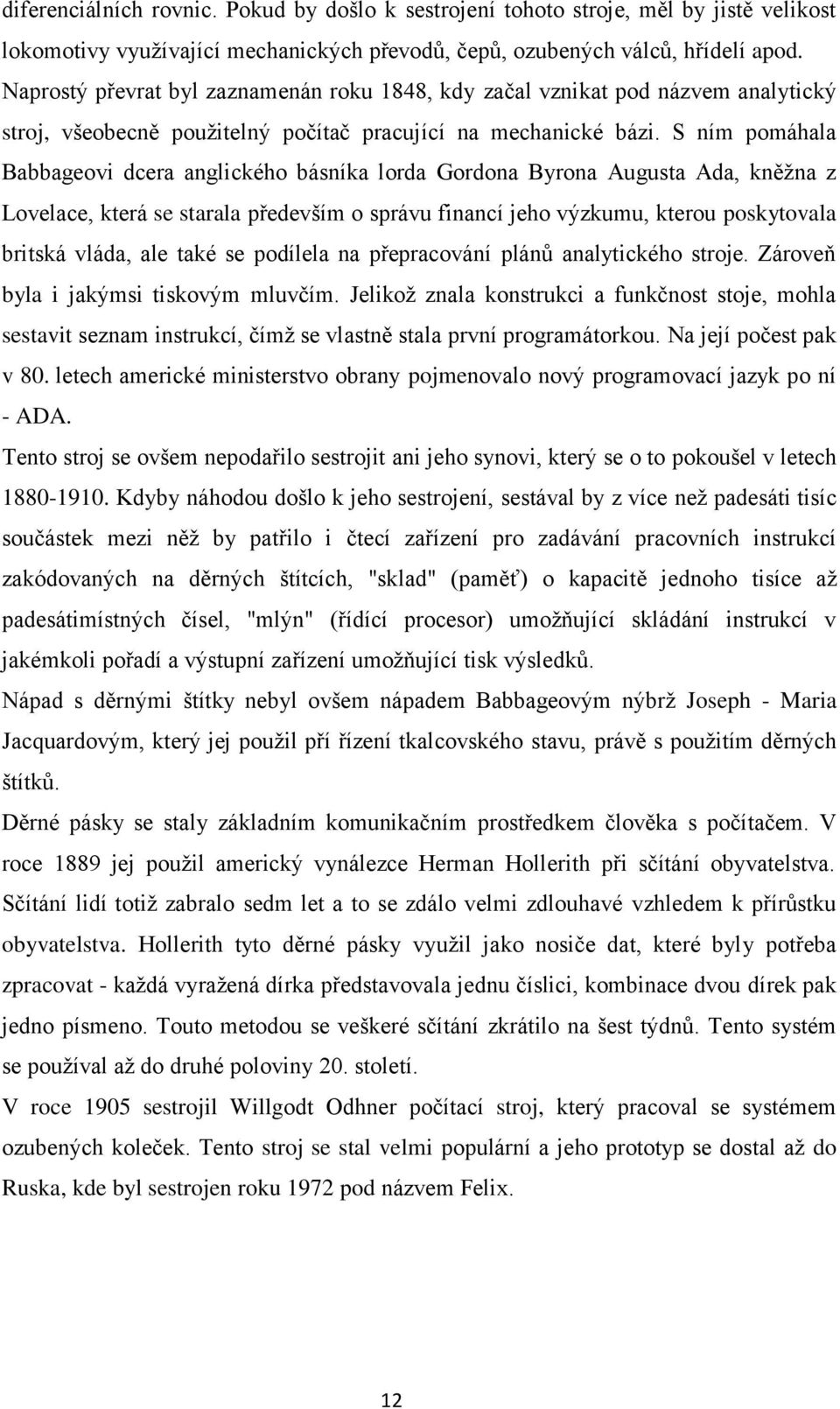 diferenciálních rovnic. Pokud by došlo k sestrojení tohoto stroje, měl by jistě velikost lokomotivy využívající mechanických převodů, čepů, ozubených válců, hřídelí apod. Naprostý převrat byl zaznamenán roku 1848, kdy začal vznikat pod názvem analytický stroj, všeobecně použitelný počítač pracující na mechanické bázi. S ním pomáhala Babbageovi dcera anglického básníka lorda Gordona Byrona Augusta Ada, kněžna z Lovelace, která se starala především o správu financí jeho výzkumu, kterou poskytovala britská vláda, ale také se podílela na přepracování plánů analytického stroje. Zároveň byla i jakýmsi tiskovým mluvčím. Jelikož znala konstrukci a funkčnost stoje, mohla sestavit seznam instrukcí, čímž se vlastně stala první programátorkou. Na její počest pak v 80. letech americké ministerstvo obrany pojmenovalo nový programovací jazyk po ní - ADA.

Tento stroj se ovšem nepodařilo sestrojit ani jeho synovi, který se o to pokoušel v letech 1880-1910. Kdyby náhodou došlo k jeho sestrojení, sestával by z více než padesáti tisíc součástek mezi něž by patřilo i čtecí zařízení pro zadávání pracovních instrukcí zakódovaných na děrných štítcích, "sklad" (paměť) o kapacitě jednoho tisíce až padesátimístných čísel, "mlýn" (řídící procesor) umožňující skládání instrukcí v jakémkoli pořadí a výstupní zařízení umožňující tisk výsledků.

Nápad s děrnými štítky nebyl ovšem nápadem Babbageovým nýbrž Joseph - Maria Jacquardovým, který jej použil pří řízení tkalcovského stavu, právě s použitím děrných štítků.

Děrné pásky se staly základním komunikačním prostředkem člověka s počítačem. V roce 1889 jej použil americký vynálezce Herman Hollerith při sčítání obyvatelstva. Sčítání lidí totiž zabralo sedm let a to se zdálo velmi zdlouhavé vzhledem k přírůstku obyvatelstva. Hollerith tyto děrné pásky využil jako nosiče dat, které byly potřeba zpracovat - každá vyražená dírka představovala jednu číslici, kombinace dvou dírek pak jedno písmeno. Touto metodou se veškeré sčítání zkrátilo na šest týdnů. Tento systém se používal až do druhé poloviny 20. století.

V roce 1905 sestrojil Willgodt Odhner počítací stroj, který pracoval se systémem ozubených koleček. Tento stroj se stal velmi populární a jeho prototyp se dostal až do Ruska, kde byl sestrojen roku 1972 pod názvem Felix.

12